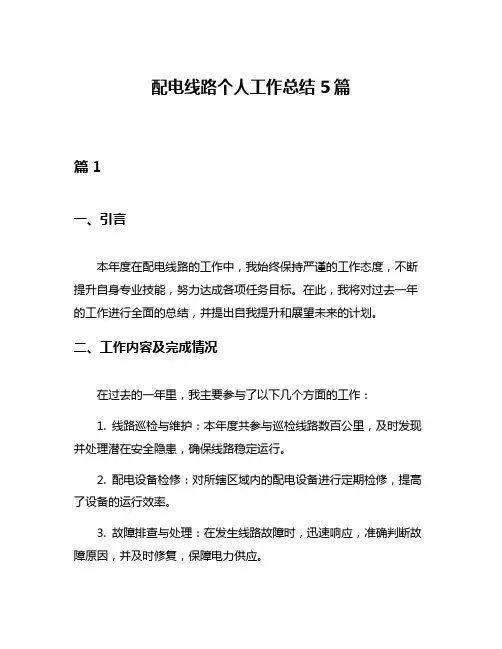 配电线路个人工作总结 5 篇

篇 1

一、引言

本年度在配电线路的工作中，我始终保持严谨的工作态度，不断提升自身专业技能，努力达成各项任务目标。在此，我将对过去一年的工作进行全面的总结，并提出自我提升和展望未来的计划。

二、工作内容及完成情况

在过去的一年里，我主要参与了以下几个方面的工作：

1. 线路巡检与维护：本年度共参与巡检线路数百公里，及时发现并处理潜在安全隐患，确保线路稳定运行。

2. 配电设备检修：对所辖区域内的配电设备进行定期检修，提高了设备的运行效率。

3. 故障排查与处理：在发生线路故障时，迅速响应，准确判断故障原因，并及时修复，保障电力供应。